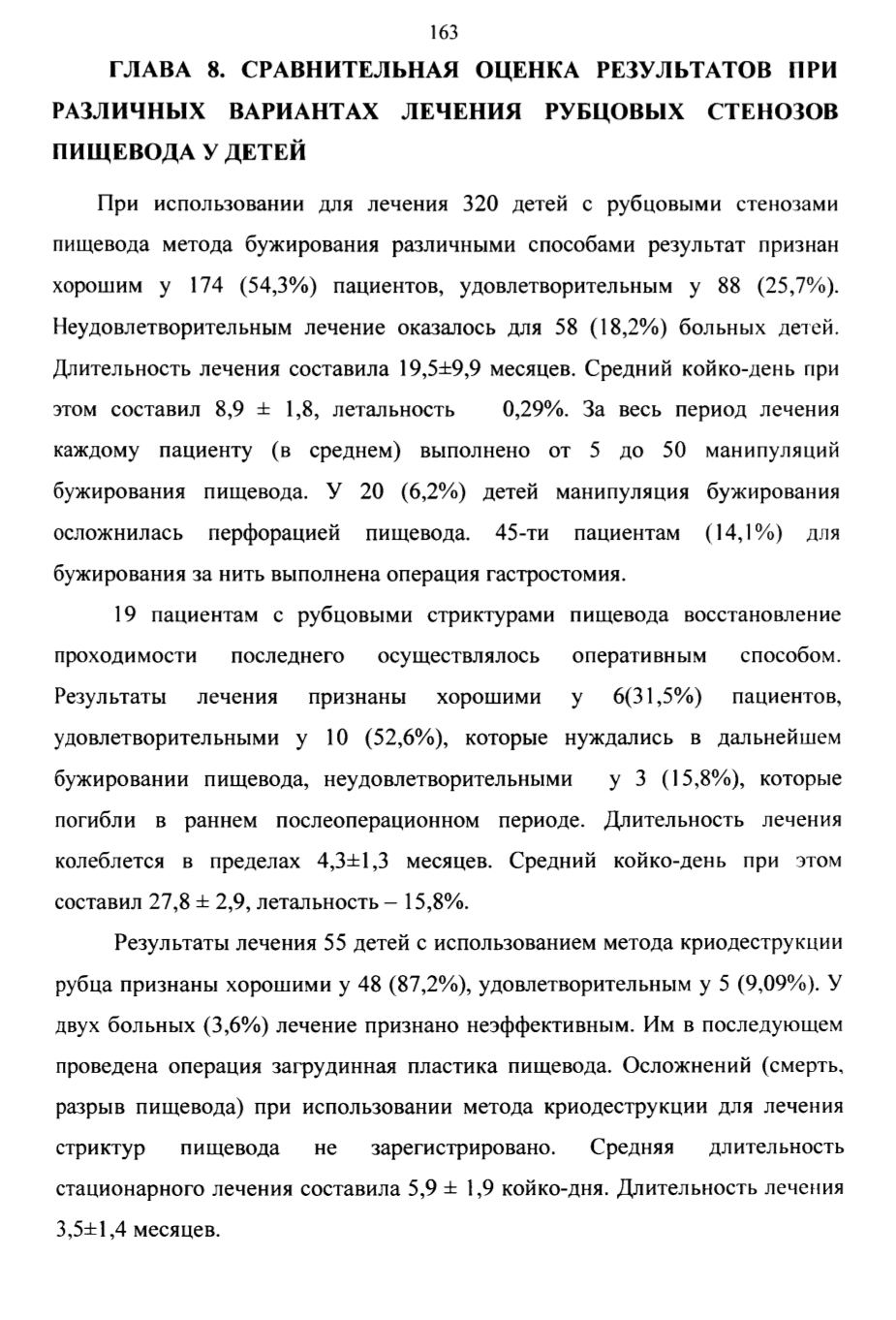 163

ГЛАВА 8. СРАВНИТЕЛЬНАЯ ОЦЕНКА РЕЗУЛЬТАТОВ ПРИ РАЗЛИЧНЫХ ВАРИАНТАХ ЛЕЧЕНИЯ РУБЦОВЫХ СТЕНОЗОВ ПИЩЕВОДА У ДЕТЕЙ

При использовании для лечения 320 детей с рубцовыми стенозами пищевода метода бужирования различными способами результат признан хорошим у 174 (54,3%) пациентов, удовлетворительным у 88 (25,7%). Неудовлетворительным лечение оказалось для 58 (18,2%) больных детей. Длительность лечения составила 19,5±9,9 месяцев. Средний койко-день при этом составил 8,9 ± 1,8, летальность 0,29%. За весь период лечения каждому пациенту (в среднем) выполнено от 5 до 50 манипуляций бужирования пищевода. У 20 (6,2%) детей манипуляция бужирования осложнилась перфорацией пищевода. 45-ти пациентам (14,1%) для бужирования за нить выполнена операция гастростомия.

19 пациентам с рубцовыми стриктурами пищевода восстановление проходимости последнего осуществлялось оперативным способом. Результаты лечения признаны хорошими у 6(31,5%) пациентов, удовлетворительными у 10 (52,6%), которые нуждались в дальнейшем бужировании пищевода, неудовлетворительными у 3 (15,8%), которые погибли в раннем послеоперационном периоде. Длительность лечения колеблется в пределах 4,3±1,3 месяцев. Средний койко-день при этом составил 27,8 ± 2,9, летальность – 15,8%.

Результаты лечения 55 детей с использованием метода криодеструкции рубца признаны хорошими у 48 (87,2%), удовлетворительным у 5 (9,09%). У двух больных (3,6%) лечение признано неэффективным. Им в последующем проведена операция загрудинная пластика пищевода. Осложнений (смерть, разрыв пищевода) при использовании метода криодеструкции для лечения стриктур пищевода не зарегистрировано. Средняя длительность стационарного лечения составила 5,9 ± 1,9 койко-дня. Длительность лечения 3,5±1,4 месяцев.